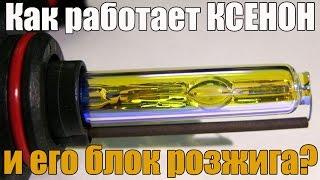 Как работает КСЕНОН
и его блок розжига?